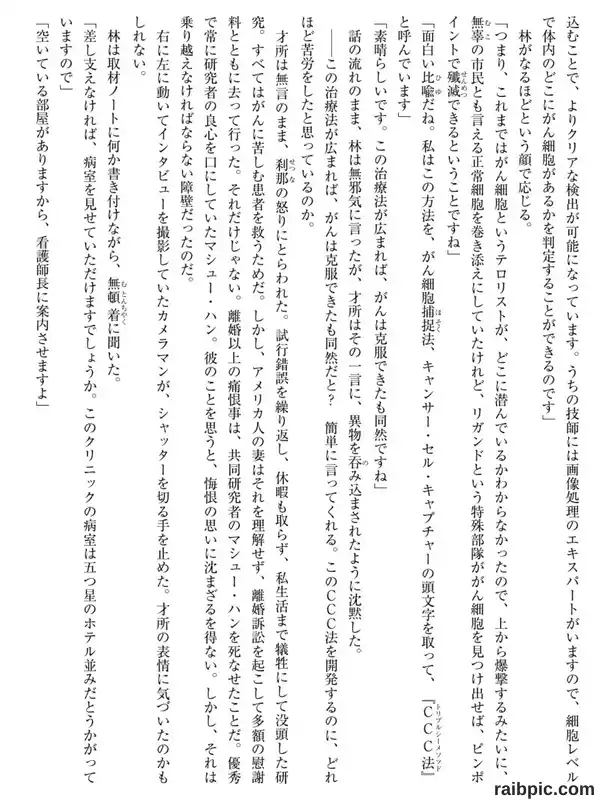 込むことで、よりクリアな検出が可能になっています。うちの技師には画像処理のエキスパートがいますので、細胞レベルで体内のどこにがん細胞があるかを判定することができるのです」

林がなるほどという顔で応じる。

「つまり、これまではがん細胞というテロリストが、どこに潜んでいるかわからなかったので、上から爆撃するみたいに、無辜の市民とも言える正常細胞を巻き添えにしていたけれど、リガンドという特殊部隊ががん細胞を見つけ出せば、ピンポイントで殲滅できるということですね」

「面白い比喩だね。私はこの方法を、がん細胞捕捉法、キャンサー・セル・キャプチャーの頭文字を取って、『CCC法』と呼んでいます」

「素晴らしいです。この治療法が広まれば、がんは克服できたも同然ですね」

話の流れのまま、林は無邪気に言ったが、才所はその一言に、異物を呑み込まされたように沈黙した。

――この治療法が広まれば、がんは克服できたも同然だと？ 簡単に言ってくれる。このCCC法を開発するのに、どれほど苦労をしたと思っているのか。

才所は無言のまま、刹那の怒りにとらわれた。試行錯誤を繰り返し、休暇も取らず、私生活まで犠牲にして没頭した研究。すべてはがんに苦しむ患者を救うためだ。しかし、アメリカ人の妻はそれを理解せず、離婚訴訟を起こして多額の慰謝料とともに去って行った。それだけじゃない。離婚以上の痛恨事は、共同研究者のマシュー・ハンを死なせたことだ。優秀で常に研究者の良心を口にしていたマシュー・ハン。彼のことを思うと、悔恨の思いに沈まざるを得ない。しかし、それは乗り越えなければならない障壁だったのだ。

右に左に動いてインタビューを撮影していたカメラマンが、シャッターを切る手を止めた。才所の表情に気づいたのかもしれない。

林は取材ノートに何か書き付けながら、無頓着に聞いた。

「差し支えなければ、病室を見せていただけますでしょうか。このクリニックの病室は五つ星のホテル並みだとうかがっていますので」

「空いている部屋がありますから、看護師長に案内させますよ」

raibpic.com